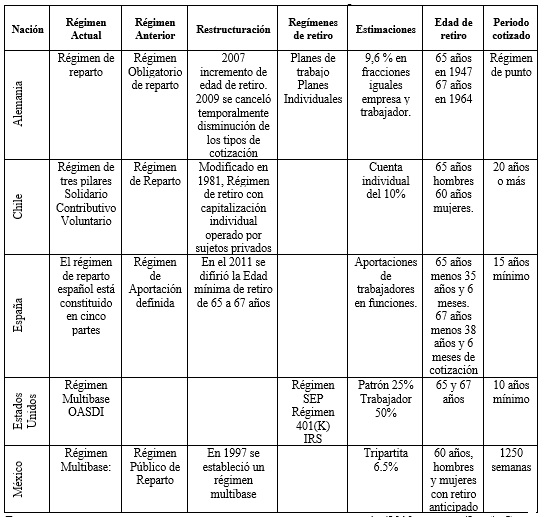 | Nación | Régimen Actual | Régimen Anterior | Restructuración | Regímenes de retiro | Estimaciones | Edad de retiro | Periodo cotizado |
|---|---|---|---|---|---|---|---|
| Alemania | Régimen de reparto | Régimen Obligatorio de reparto | 2007 incremento de edad de retiro. 2009 se canceló temporalmente disminución de los tipos de cotización | Planes de trabajo Planes Individuales | 9,6 % en fracciones iguales empresa y trabajador. | 65 años en 1947 67 años en 1964 | Régimen de punto |
| Chile | Régimen de tres pilares Solidario Contributivo Voluntario | Régimen de Reparto | Modificado en 1981, Régimen de retiro con capitalización individual operado por sujetos privados | | Cuenta individual del 10% | 65 años hombres 60 años mujeres. | 20 años o más |
| España | El régimen de reparto español está constituido en cinco partes | Régimen de Aportación definida | En el 2011 se difirió la Edad mínima de retiro de 65 a 67 años | | Aportaciones de trabajadores en funciones. | 65 años menos 35 años y 6 meses. 67 años menos 38 años y 6 meses de cotización | 15 años mínimo |
| Estados Unidos | Régimen Multibase OASDI | | | Régimen SEP Régimen 401(K) IRS | Patrón 25% Trabajador 50% | 65 y 67 años | 10 años mínimo |
| México | Régimen Multibase: | Régimen Público de Reparto | En 1997 se estableció un régimen multibase | | Tripartita 6.5% | 60 años, hombres y mujeres con retiro anticipado | 1250 semanas |